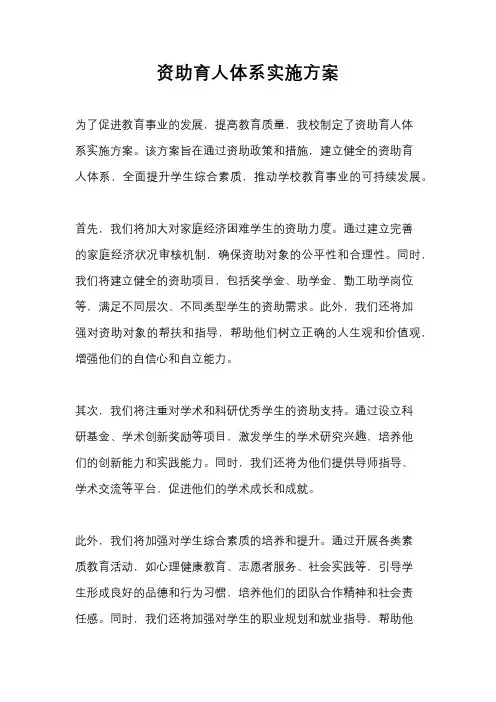 资助育人体系实施方案

为了促进教育事业的发展，提高教育质量，我校制定了资助育人体系实施方案。该方案旨在通过资助政策和措施，建立健全的资助育人体系，全面提升学生综合素质，推动学校教育事业的可持续发展。

首先，我们将加大对家庭经济困难学生的资助力度。通过建立完善的家庭经济状况审核机制，确保资助对象的公平性和合理性。同时，我们将建立健全的资助项目，包括奖学金、助学金、勤工助学岗位等，满足不同层次、不同类型学生的资助需求。此外，我们还将加强对资助对象的帮扶和指导，帮助他们树立正确的人生观和价值观，增强他们的自信心和自立能力。

其次，我们将注重对学术和科研优秀学生的资助支持。通过设立科研基金、学术创新奖励等项目，激发学生的学术研究兴趣，培养他们的创新能力和实践能力。同时，我们还将为他们提供导师指导、学术交流等平台，促进他们的学术成长和成就。

此外，我们将加强对学生综合素质的培养和提升。通过开展各类素质教育活动，如心理健康教育、志愿者服务、社会实践等，引导学生形成良好的品德和行为习惯，培养他们的团队合作精神和社会责任感。同时，我们还将加强对学生的职业规划和就业指导，帮助他